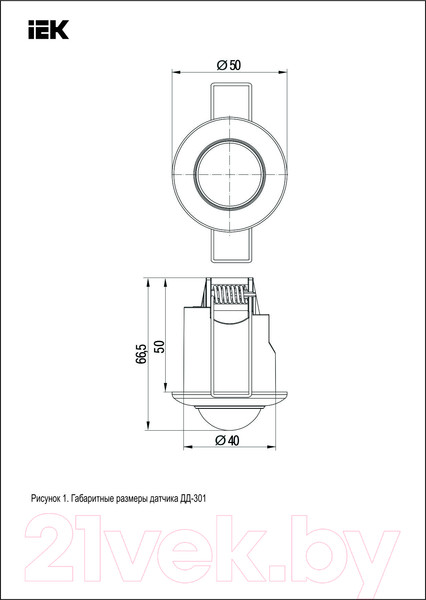 IEK

Ø 50

66,5

50

Ø 40

Рисунок 1. Габаритные размеры датчика ДД-301

21vek.by